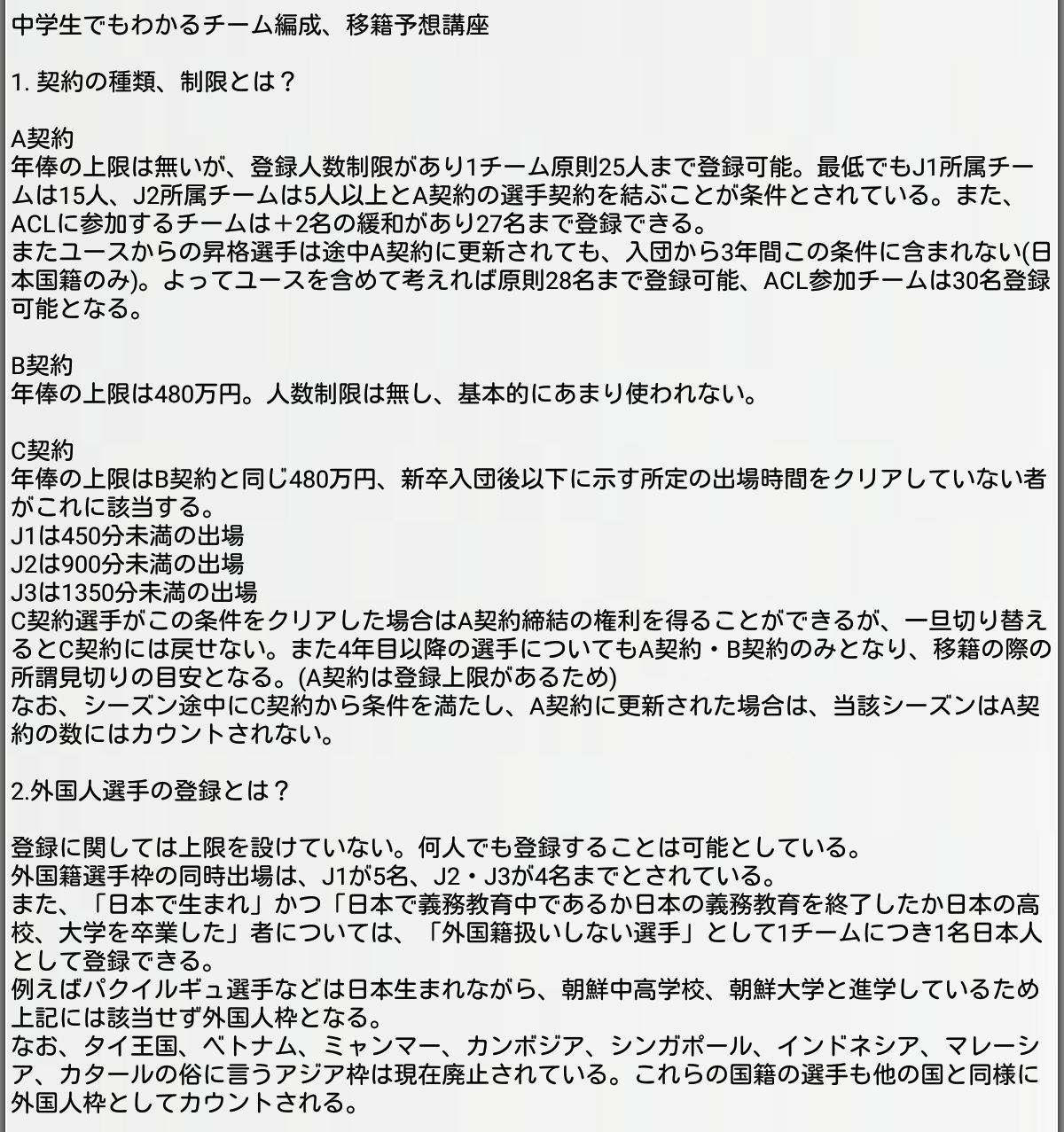 中学生でもわかるチーム編成、移籍予想講座

1. 契約の種類、制限とは？

A契約
年俸の上限は無いが、登録人数制限があり1チーム原則25人まで登録可能。最低でもJ1所属チームは15人、J2所属チームは5人以上とA契約の選手契約を結ぶことが条件とされている。また、ACLに参加するチームは＋2名の緩和があり27名まで登録できる。
またユースからの昇格選手は途中A契約に更新されても、入団から3年間この条件に含まれない(日本国籍のみ)。よってユースを含めて考えれば原則28名まで登録可能、ACL参加チームは30名登録可能となる。

B契約
年俸の上限は480万円。人数制限は無し、基本的にあまり使われない。

C契約
年俸の上限はB契約と同じ480万円、新卒入団後以下に示す所定の出場時間をクリアしていない者がこれに該当する。
J1は450分未満の出場
J2は900分未満の出場
J3は1350分未満の出場
C契約選手がこの条件をクリアした場合はA契約締結の権利を得ることができるが、一旦切り替えるとC契約には戻せない。また4年目以降の選手についてもA契約・B契約のみとなり、移籍の際の所謂見切りの目安となる。(A契約は登録上限があるため)
なお、シーズン途中にC契約から条件を満たし、A契約に更新された場合は、当該シーズンはA契約の数にはカウントされない。

2.外国人選手の登録とは？

登録に関しては上限を設けていない。何人でも登録することは可能としている。
外国籍選手枠の同時出場は、J1が5名、J2・J3が4名までとされている。
また、「日本で生まれ」かつ「日本で義務教育中であるか日本の義務教育を終了したか日本の高校、大学を卒業した」者については、「外国籍扱いしない選手」として1チームにつき1名日本人として登録できる。
例えばパクイルギュ選手などは日本生まれながら、朝鮮中高学校、朝鮮大学と進学しているため上記には該当せず外国人枠となる。
なお、タイ王国、ベトナム、ミャンマー、カンボジア、シンガポール、インドネシア、マレーシア、カタールの俗に言うアジア枠は現在廃止されている。これらの国籍の選手も他の国と同様に外国人枠としてカウントされる。